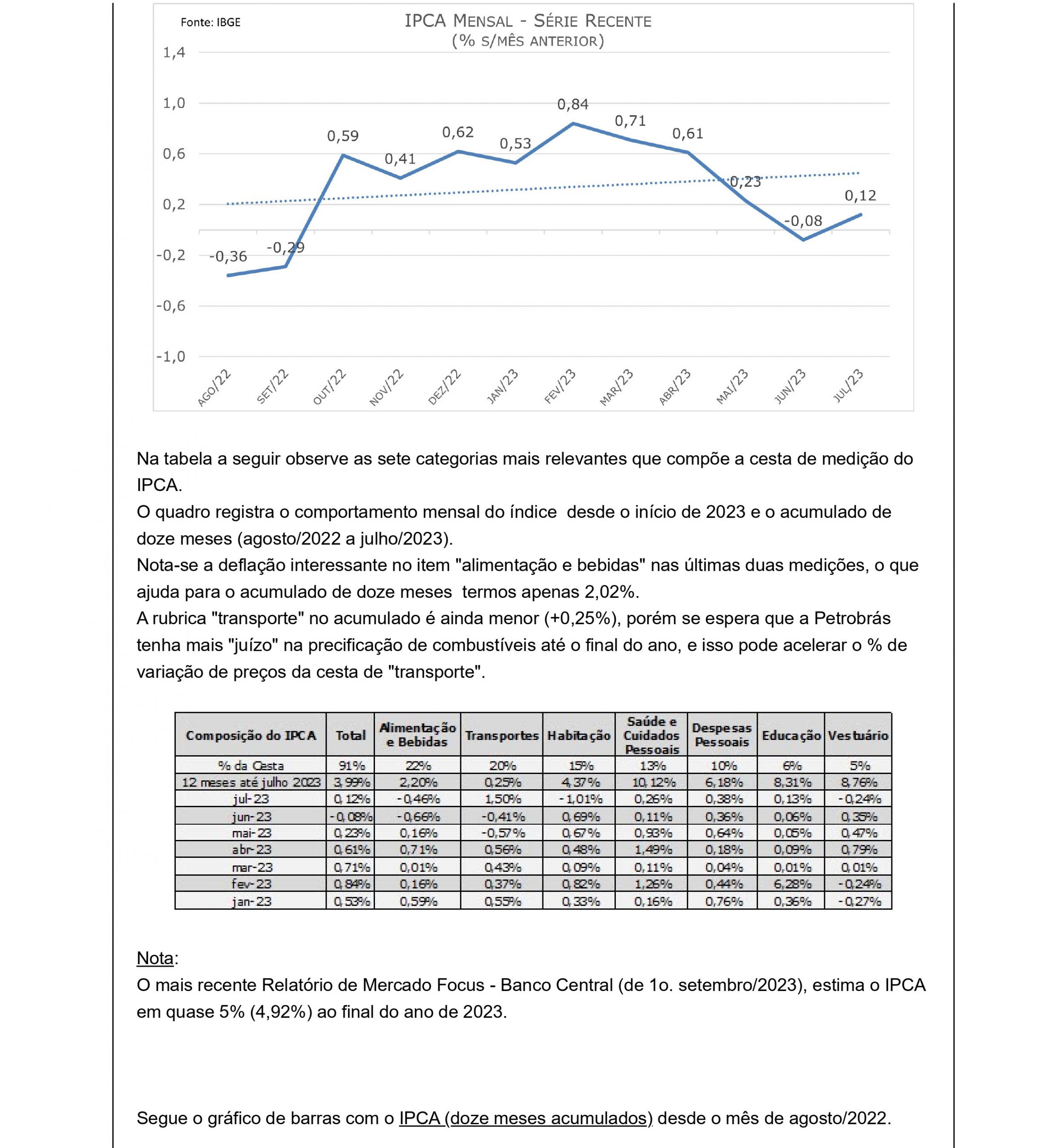 Fonte: IBGE

IPCA MENSAL - SÉRIE RECENTE
(% S/MÊS ANTERIOR)

1,4
1,0
0,6
0,2
-0,2
-0,6
-1,0

-0,36
-0,29
0,59
0,41
0,62
0,53
0,84
0,71
0,61
0,23
-0,08
0,12

AGO/22
SET/22
OUT/22
NOV/22
DEZ/22
JAN/23
FEV/23
MAR/23
ABR/23
MAI/23
JUN/23
JUL/23

Na tabela a seguir observe as sete categorias mais relevantes que compõe a cesta de medição do IPCA.
O quadro registra o comportamento mensal do índice desde o início de 2023 e o acumulado de doze meses (agosto/2022 a julho/2023).
Nota-se a deflação interessante no item "alimentação e bebidas" nas últimas duas medições, o que ajuda para o acumulado de doze meses termos apenas 2,02%.
A rubrica "transporte" no acumulado é ainda menor (+0,25%), porém se espera que a Petrobrás tenha mais "juízo" na precificação de combustíveis até o final do ano, e isso pode acelerar o % de variação de preços da cesta de "transporte".

| Composição do IPCA | Total | Alimentação e Bebidas | Transportes | Habitação | Saúde e Cuidados Pessoais | Despesas Pessoais | Educação | Vestuário |
|---|---|---|---|---|---|---|---|---|
| % da Cesta | 91% | 22% | 20% | 15% | 13% | 10% | 6% | 5% |
| 12 meses até julho 2023 | 3,99% | 2,20% | 0,25% | 4,37% | 10,12% | 6,18% | 8,31% | 8,76% |
| jul-23 | 0,12% | -0,46% | 1,50% | -1,01% | 0,26% | 0,38% | 0,13% | -0,24% |
| jun-23 | -0,08% | -0,66% | -0,41% | 0,69% | 0,11% | 0,36% | 0,06% | 0,35% |
| mai-23 | 0,23% | 0,16% | -0,57% | 0,67% | 0,93% | 0,64% | 0,05% | 0,47% |
| abr-23 | 0,61% | 0,71% | 0,56% | 0,48% | 1,49% | 0,18% | 0,09% | 0,79% |
| mar-23 | 0,71% | 0,01% | 0,43% | 0,09% | 0,11% | 0,04% | 0,01% | 0,01% |
| fev-23 | 0,84% | 0,16% | 0,37% | 0,82% | 1,26% | 0,44% | 6,28% | -0,24% |
| jan-23 | 0,53% | 0,59% | 0,55% | 0,33% | 0,16% | 0,76% | 0,36% | -0,27% |

Nota:
O mais recente Relatório de Mercado Focus - Banco Central (de 1o. setembro/2023), estima o IPCA em quase 5% (4,92%) ao final do ano de 2023.

Segue o gráfico de barras com o IPCA (doze meses acumulados) desde o mês de agosto/2022.